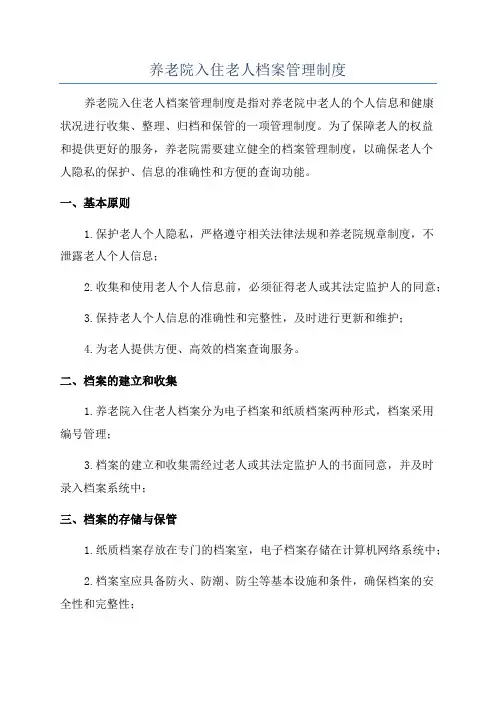 养老院入住老人档案管理制度

养老院入住老人档案管理制度是指对养老院中老人的个人信息和健康状况进行收集、整理、归档和保管的一项管理制度。为了保障老人的权益和提供更好的服务，养老院需要建立健全的档案管理制度，以确保老人个人隐私的保护、信息的准确性和方便的查询功能。

一、基本原则

1.保护老人个人隐私，严格遵守相关法律法规和养老院规章制度，不泄露老人个人信息；

2.收集和使用老人个人信息前，必须征得老人或其法定监护人的同意；

3.保持老人个人信息的准确性和完整性，及时进行更新和维护；

4.为老人提供方便、高效的档案查询服务。

二、档案的建立和收集

1.养老院入住老人档案分为电子档案和纸质档案两种形式，档案采用编号管理；

3.档案的建立和收集需经过老人或其法定监护人的书面同意，并及时录入档案系统中；

三、档案的存储与保管

1.纸质档案存放在专门的档案室，电子档案存储在计算机网络系统中；

2.档案室应具备防火、防潮、防尘等基本设施和条件，确保档案的安全性和完整性；